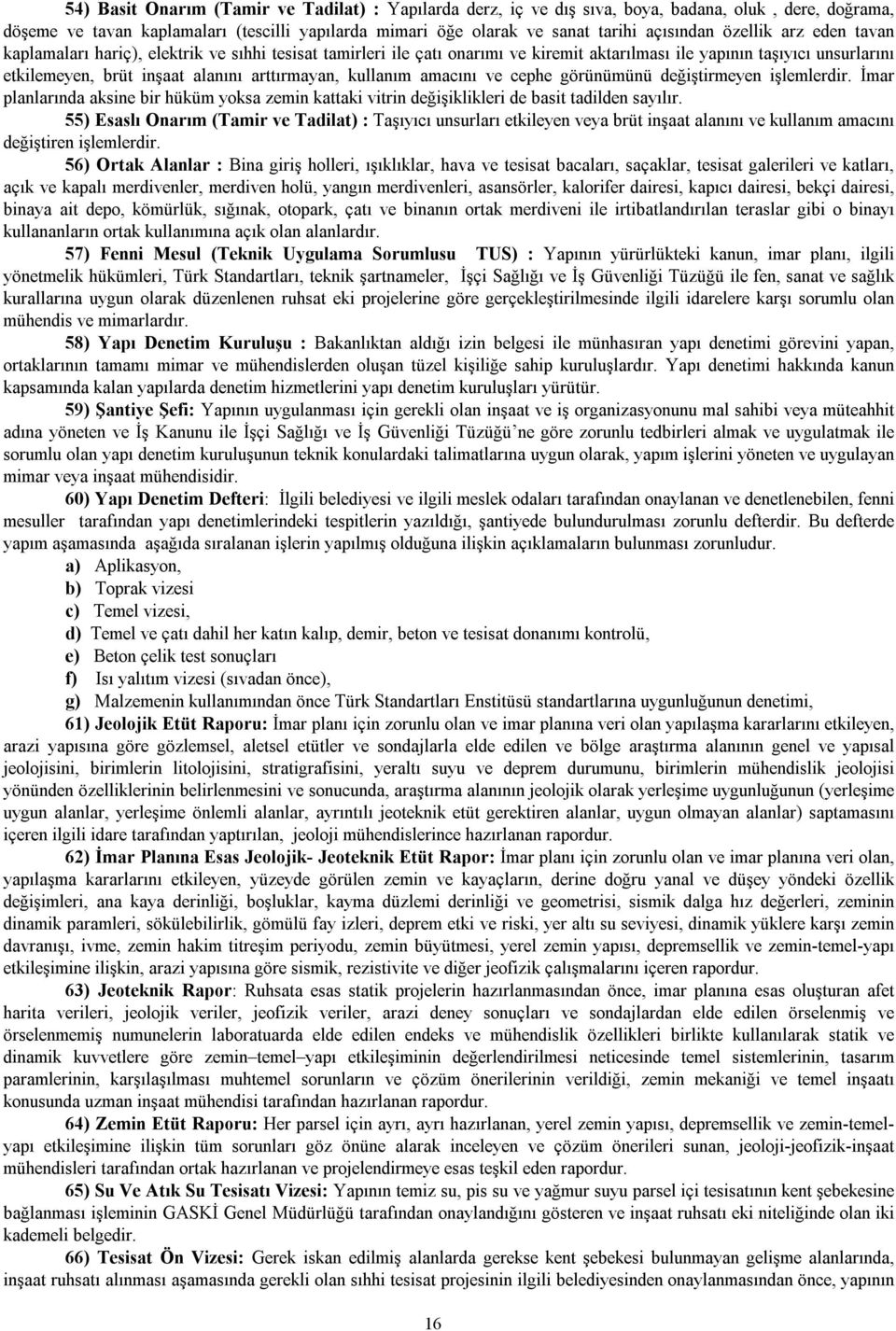 54) Basit Onarım (Tamir ve Tadilat) : Yapılarda derz, iç ve dış sıva, boya, badana, oluk , dere, doğrama, döşeme ve tavan kaplamaları (tescilli yapılarda mimari öğe olarak ve sanat tarihi açısından özellik arz eden tavan kaplamaları hariç), elektrik ve sıhhi tesisat tamirleri ile çatı onarımı ve kiremit aktarılması ile yapının taşıyıcı unsurlarını etkilemeyen, brüt inşaat alanını arttırmayan, kullanım amacını ve cephe görünümünü değiştirmeyen işlemlerdir. İmar planlarında aksine bir hüküm yoksa zemin kattaki vitrin değişiklikleri de basit tadilden sayılır.

55) Esaslı Onarım (Tamir ve Tadilat) : Taşıyıcı unsurları etkileyen veya brüt inşaat alanını ve kullanım amacını değiştiren işlemlerdir.

56) Ortak Alanlar : Bina giriş holleri, ışıklıklar, hava ve tesisat bacaları, saçaklar, tesisat galerileri ve katları, açık ve kapalı merdivenler, merdiven holü, yangın merdivenleri, asansörler, kalorifer dairesi, kapıcı dairesi, bekçi dairesi, binaya ait depo, kömürlük, sığınak, otopark, çatı ve binanın ortak merdiveni ile irtibatlandırılan teraslar gibi o binayı kullananların ortak kullanımına açık olan alanlardır.

57) Fenni Mesul (Teknik Uygulama Sorumlusu TUS) : Yapının yürürlükteki kanun, imar planı, ilgili yönetmelik hükümleri, Türk Standartları, teknik şartnameler, İşçi Sağlığı ve İş Güvenliği Tüzüğü ile fen, sanat ve sağlık kurallarına uygun olarak düzenlenen ruhsat eki projelerine göre gerçekleştirilmesinde ilgili idarelere karşı sorumlu olan mühendis ve mimarlardır.

58) Yapı Denetim Kuruluşu : Bakanlıktan aldığı izin belgesi ile münhasıran yapı denetimi görevini yapan, ortaklarının tamamı mimar ve mühendislerden oluşan tüzel kişiliğe sahip kuruluşlardır. Yapı denetimi hakkında kanun kapsamında kalan yapılarda denetim hizmetlerini yapı denetim kuruluşları yürütür.

59) Şantiye Şefi: Yapının uygulanması için gerekli olan inşaat ve iş organizasyonunu mal sahibi veya müteahhit adına yöneten ve İş Kanunu ile İşçi Sağlığı ve İş Güvenliği Tüzüğü'ne göre zorunlu tedbirleri almak ve uygulatmak ile sorumlu olan yapı denetim kuruluşunun teknik konulardaki talimatlarına uygun olarak, yapım işlerini yöneten ve uygulayan mimar veya inşaat mühendisidir.

60) Yapı Denetim Defteri: İlgili belediyesi ve ilgili meslek odaları tarafından onaylanan ve denetlenebilen, fenni mesuller tarafından yapı denetimlerindeki tespitlerin yazıldığı, şantiyede bulundurulması zorunlu defterdir. Bu defterde yapım aşamasında aşağıda sıralanan işlerin yapılmış olduğuna ilişkin açıklamaların bulunması zorunludur.

a) Aplikasyon,

b) Toprak vizesi

c) Temel vizesi,

d) Temel ve çatı dahil her katın kalıp, demir, beton ve tesisat donanımı kontrolü,

e) Beton çelik test sonuçları

f) Isı yalıtım vizesi (sıvadan önce),

g) Malzemenin kullanımından önce Türk Standartları Enstitüsü standartlarına uygunluğunun denetimi,

61) Jeolojik Etüt Raporu: İmar planı için zorunlu olan ve imar planına veri olan yapılaşma kararlarını etkileyen, arazi yapısına göre gözlemsel, aletsel etütler ve sondajlarla elde edilen ve bölge araştırma alanının genel ve yapısal jeolojisini, birimlerin litolojisini, stratigrafisini, yeraltı suyu ve deprem durumunu, birimlerin mühendislik jeolojisi yönünden özelliklerinin belirlenmesini ve sonucunda, araştırma alanının jeolojik olarak yerleşime uygunluğunun (yerleşime uygun alanlar, yerleşime önlemli alanlar, ayrıntılı jeoteknik etüt gerektiren alanlar, uygun olmayan alanlar) saptamasını içeren ilgili idare tarafından yaptırılan, jeoloji mühendislerince hazırlanan rapordur.

62) İmar Planına Esas Jeolojik- Jeoteknik Etüt Rapor: İmar planı için zorunlu olan ve imar planına veri olan, yapılaşma kararlarını etkileyen, yüzeyde görülen zemin ve kayaçların, derine doğru yanal ve düşey yöndeki özellik değişimleri, ana kaya derinliği, boşluklar, kayma düzlemi derinliği ve geometrisi, sismik dalga hız değerleri, zeminin dinamik paramleri, sökülebilirlik, gömülü fay izleri, deprem etki ve riski, yer altı su seviyesi, dinamik yüklere karşı zemin davranışı, ivme, zemin hakim titreşim periyodu, zemin büyütmesi, yerel zemin yapısı, depremsellik ve zemin-temel-yapı etkileşimine ilişkin, arazi yapısına göre sismik, rezistivite ve diğer jeofizik çalışmalarını içeren rapordur.

63) Jeoteknik Rapor: Ruhsata esas statik projelerin hazırlanmasından önce, imar planına esas oluşturan afet harita verileri, jeolojik veriler, jeofizik veriler, arazi deney sonuçları ve sondajlardan elde edilen örselenmiş ve örselenmemiş numunelerin laboratuarda elde edilen endeks ve mühendislik özellikleri birlikte kullanılarak statik ve dinamik kuvvetlere göre zemin–temel–yapı etkileşiminin değerlendirilmesi neticesinde temel sistemlerinin, tasarım paramlerinin, karşılaşılması muhtemel sorunların ve çözüm önerilerinin verildiği, zemin mekaniği ve temel inşaatı konusunda uzman inşaat mühendisi tarafından hazırlanan rapordur.

64) Zemin Etüt Raporu: Her parsel için ayrı, ayrı hazırlanan, yerel zemin yapısı, depremsellik ve zemin-temel-yapı etkileşimine ilişkin tüm sorunları göz önüne alarak inceleyen ve çözüm önerileri sunan, jeoloji-jeofizik-inşaat mühendisleri tarafından ortak hazırlanan ve projelendirmeye esas teşkil eden rapordur.

65) Su Ve Atık Su Tesisatı Vizesi: Yapının temiz su, pis su ve yağmur suyu parsel içi tesisatının kent şebekesine bağlanması işleminin GASKİ Genel Müdürlüğü tarafından onaylandığını gösteren ve inşaat ruhsatı eki niteliğinde olan iki kademeli belgedir.

66) Tesisat Ön Vizesi: Gerek iskan edilmiş alanlarda, gerekse kent şebekesi bulunmayan gelişme alanlarında, inşaat ruhsatı alınması aşamasında gerekli olan sıhhi tesisat projesinin ilgili belediyesinden onaylanmasından önce, yapının

16